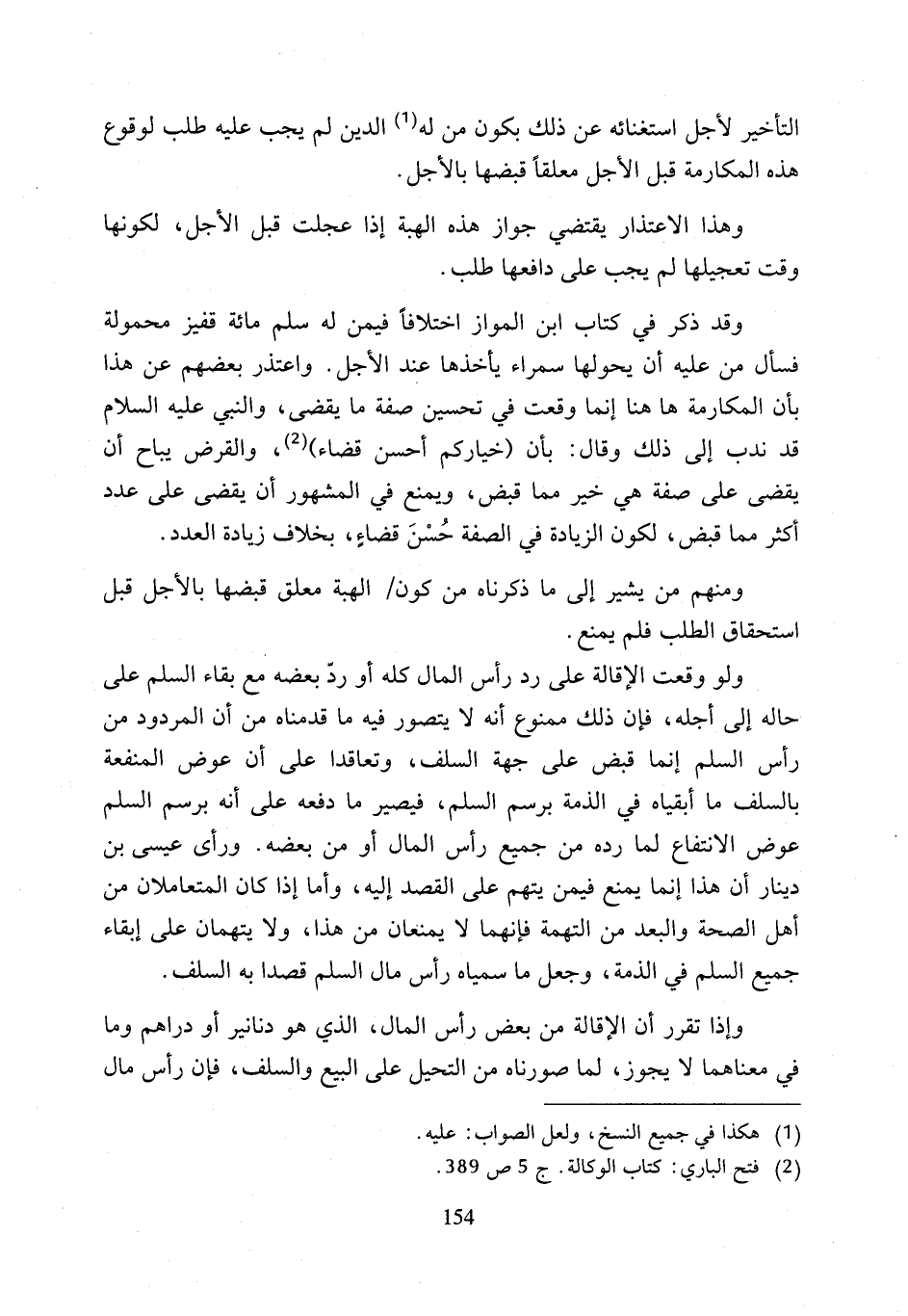 التأخير لأجل استغنائه عن ذلك بكون من له$^{(1)}$ الدين لم يجب عليه طلب لوقوع هذه المكارمة قبل الأجل معلقاً قبضها بالأجل.

وهذا الاعتذار يقتضي جواز هذه الهبة إذا عجلت قبل الأجل، لكونها وقت تعجيلها لم يجب على دافعها طلب.

وقد ذكر في كتاب ابن المواز اختلافاً فيمن له سلم مائة قفيز محمولة فسأل من عليه أن يحولها سمراء يأخذها عند الأجل. واعتذر بعضهم عن هذا بأن المكارمة ها هنا إنما وقعت في تحسين صفة ما يقضى، والنبي عليه السلام قد ندب إلى ذلك وقال: بأن (خياركم أحسن قضاء)$^{(2)}$، والقرض يباح أن يقضى على صفة هي خير مما قبض، ويمنع في المشهور أن يقضى على عدد أكثر مما قبض، لكون الزيادة في الصفة حُسْنَ قضاءٍ، بخلاف زيادة العدد.

ومنهم من يشير إلى ما ذكرناه من كون/ الهبة معلق قبضها بالأجل قبل استحقاق الطلب فلم يمنع.

ولو وقعت الإقالة على رد رأس المال كله أو ردّ بعضه مع بقاء السلم على حاله إلى أجله، فإن ذلك ممنوع أنه لا يتصور فيه ما قدمناه من أن المردود من رأس السلم إنما قبض على جهة السلف، وتعاقدا على أن عوض المنفعة بالسلف ما أبقياه في الذمة برسم السلم، فيصير ما دفعه على أنه برسم السلم عوض الانتفاع لما رده من جميع رأس المال أو من بعضه. ورأى عيسى بن دينار أن هذا إنما يمنع فيمن يتهم على القصد إليه، وأما إذا كان المتعاملان من أهل الصحة والبعد من التهمة فإنهما لا يمنعان من هذا، ولا يتهمان على إبقاء جميع السلم في الذمة، وجعل ما سمياه رأس مال السلم قصدا به السلف.

وإذا تقرر أن الإقالة من بعض رأس المال، الذي هو دنانير أو دراهم وما في معناهما لا يجوز، لما صورناه من التحيل على البيع والسلف، فإن رأس مال

(1) هكذا في جميع النسخ، ولعل الصواب: عليه.
(2) فتح الباري: كتاب الوكالة. ج 5 ص 389.

154